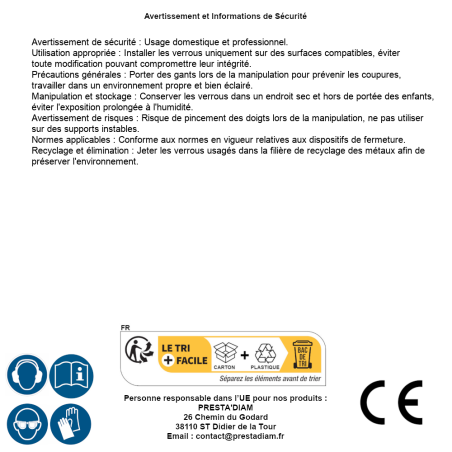 Avertissement et Informations de Sécurité

Avertissement de sécurité : Usage domestique et professionnel.
Utilisation appropriée : Installer les verrous uniquement sur des surfaces compatibles, éviter toute modification pouvant compromettre leur intégrité.
Précautions générales : Porter des gants lors de la manipulation pour prévenir les coupures, travailler dans un environnement propre et bien éclairé.
Manipulation et stockage : Conserver les verrous dans un endroit sec et hors de portée des enfants, éviter l'exposition prolongée à l'humidité.
Avertissement de risques : Risque de pincement des doigts lors de la manipulation, ne pas utiliser sur des supports instables.
Normes applicables : Conforme aux normes en vigueur relatives aux dispositifs de fermeture.
Recyclage et élimination : Jeter les verrous usagés dans la filière de recyclage des métaux afin de préserver l'environnement.

FR
LE TRI
+ FACILE
CARTON
+
PLASTIQUE
BAC DE TRI
Séparez les éléments avant de trier

Personne responsable dans l'UE pour nos produits :
PRESTA'DIAM
26 Chemin du Godard
38110 ST Didier de la Tour
Email : contact@prestadiam.fr

CE